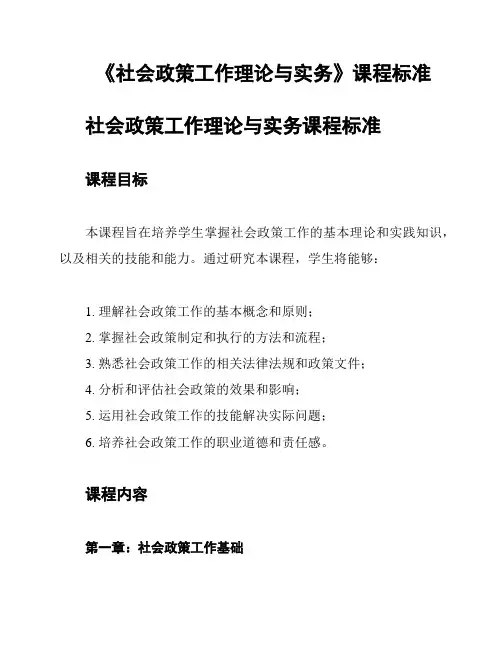 《社会政策工作理论与实务》课程标准

社会政策工作理论与实务课程标准

课程目标

本课程旨在培养学生掌握社会政策工作的基本理论和实践知识，以及相关的技能和能力。通过研究本课程，学生将能够：

1. 理解社会政策工作的基本概念和原则；
2. 掌握社会政策制定和执行的方法和流程；
3. 熟悉社会政策工作的相关法律法规和政策文件；
4. 分析和评估社会政策的效果和影响；
5. 运用社会政策工作的技能解决实际问题；
6. 培养社会政策工作的职业道德和责任感。

课程内容

第一章：社会政策工作基础